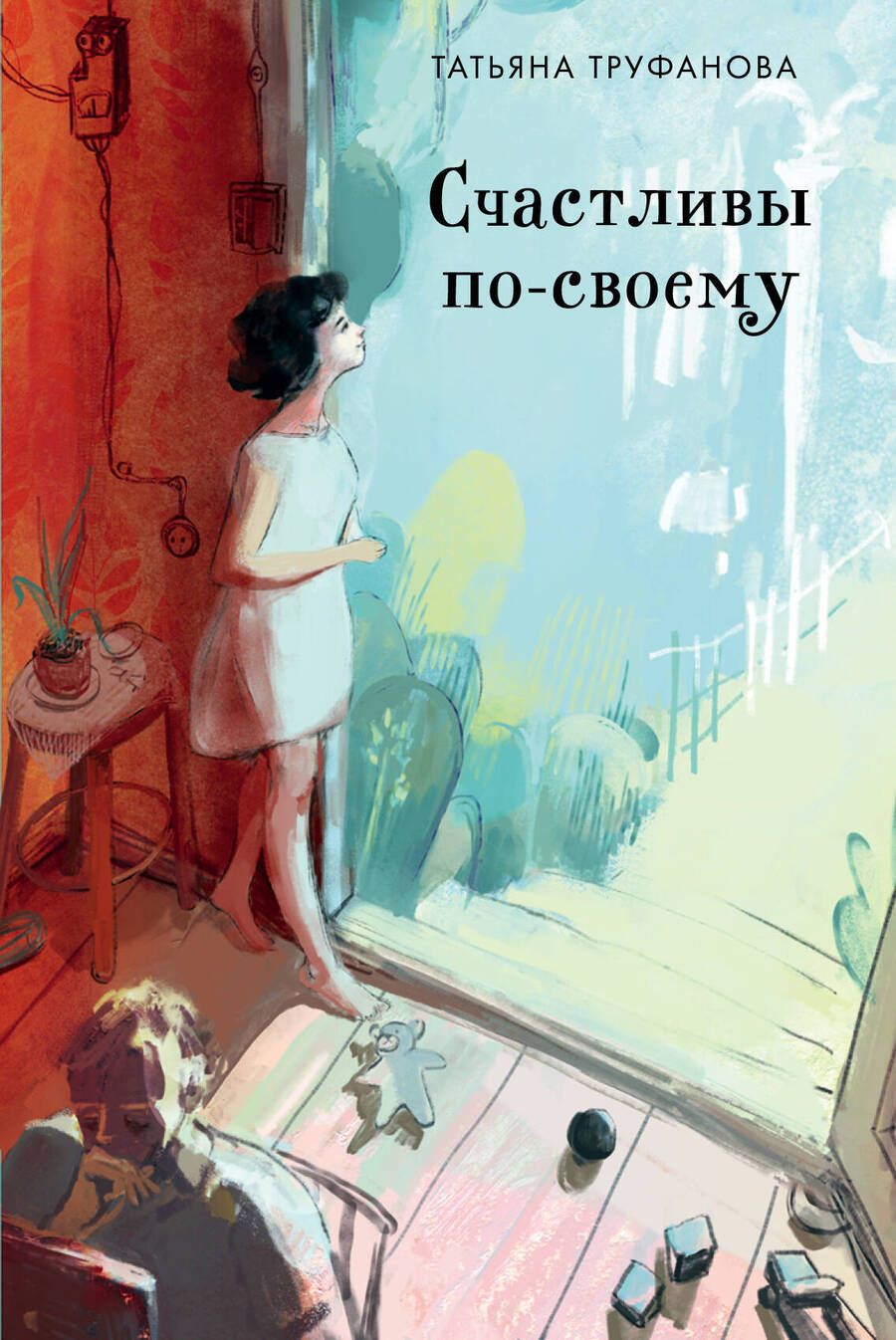 ТАТЬЯНА ТРУФАНОВА

Счастливы по-своему